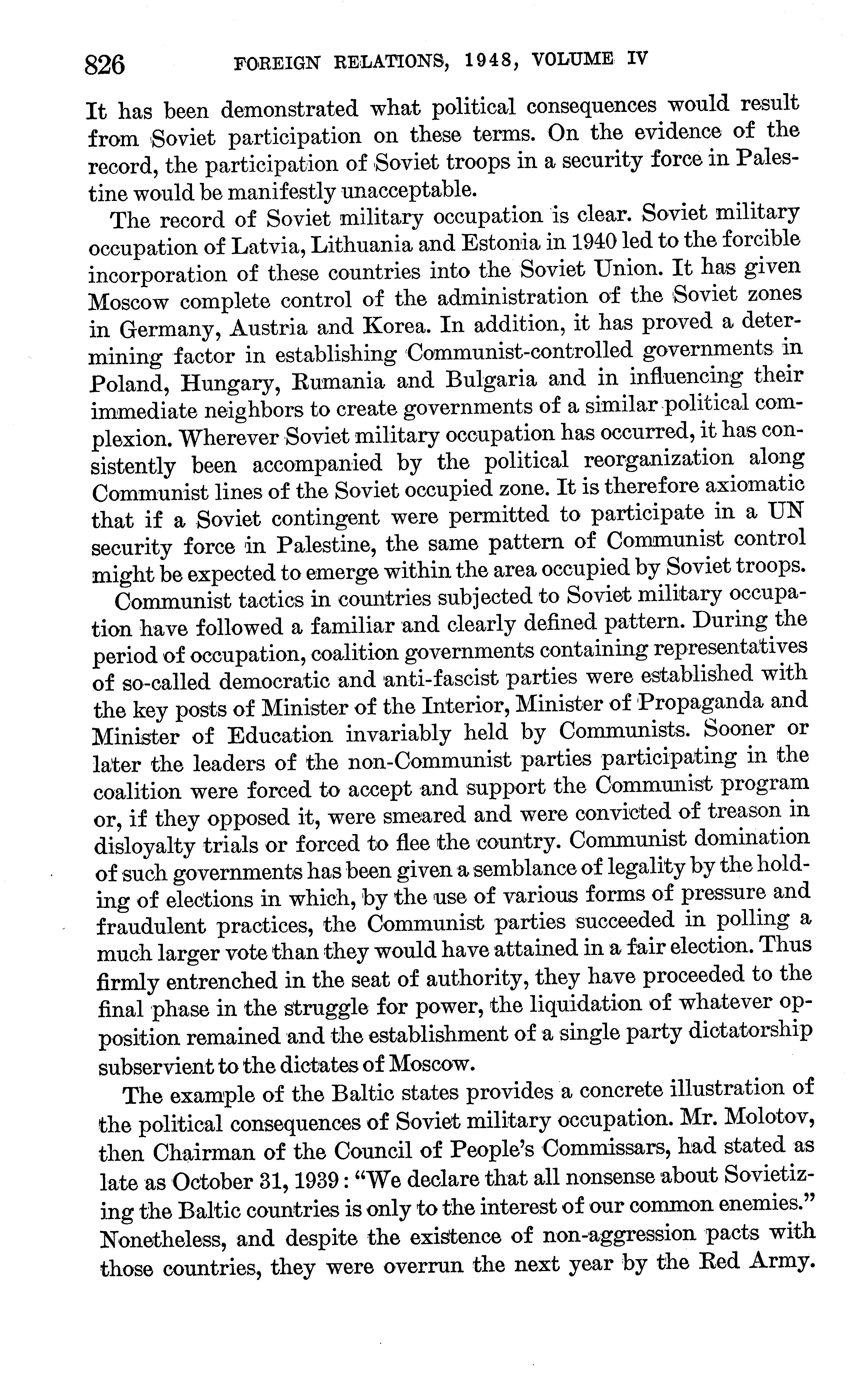 826 FOREIGN RELATIONS, 1948, VOLUME IV

It has been demonstrated what political consequences would result from Soviet participation on these terms. On the evidence of the record, the participation of Soviet troops in a security force in Palestine would be manifestly unacceptable.

The record of Soviet military occupation is clear. Soviet military occupation of Latvia, Lithuania and Estonia in 1940 led to the forcible incorporation of these countries into the Soviet Union. It has given Moscow complete control of the administration of the Soviet zones in Germany, Austria and Korea. In addition, it has proved a determining factor in establishing Communist-controlled governments in Poland, Hungary, Rumania and Bulgaria and in influencing their immediate neighbors to create governments of a similar political complexion. Wherever Soviet military occupation has occurred, it has consistently been accompanied by the political reorganization along Communist lines of the Soviet occupied zone. It is therefore axiomatic that if a Soviet contingent were permitted to participate in a UN security force in Palestine, the same pattern of Communist control might be expected to emerge within the area occupied by Soviet troops.

Communist tactics in countries subjected to Soviet military occupation have followed a familiar and clearly defined pattern. During the period of occupation, coalition governments containing representatives of so-called democratic and anti-fascist parties were established with the key posts of Minister of the Interior, Minister of Propaganda and Minister of Education invariably held by Communists. Sooner or later the leaders of the non-Communist parties participating in the coalition were forced to accept and support the Communist program or, if they opposed it, were smeared and were convicted of treason in disloyalty trials or forced to flee the country. Communist domination of such governments has been given a semblance of legality by the holding of elections in which, by the use of various forms of pressure and fraudulent practices, the Communist parties succeeded in polling a much larger vote than they would have attained in a fair election. Thus firmly entrenched in the seat of authority, they have proceeded to the final phase in the struggle for power, the liquidation of whatever opposition remained and the establishment of a single party dictatorship subservient to the dictates of Moscow.

The example of the Baltic states provides a concrete illustration of the political consequences of Soviet military occupation. Mr. Molotov, then Chairman of the Council of People's Commissars, had stated as late as October 31, 1939: "We declare that all nonsense about Sovietizing the Baltic countries is only to the interest of our common enemies." Nonetheless, and despite the existence of non-aggression pacts with those countries, they were overrun the next year by the Red Army.